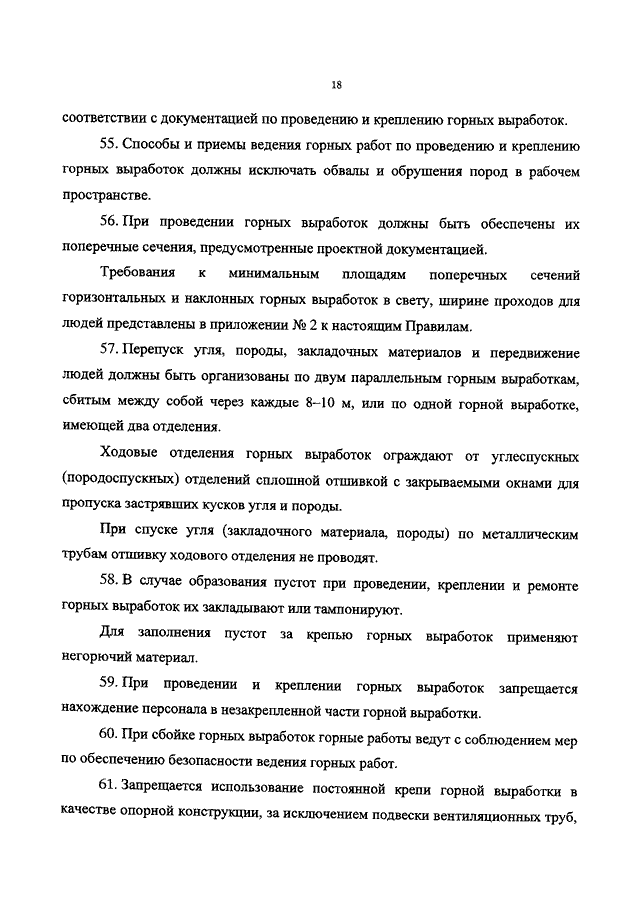 18

соответствии с документацией по проведению и креплению горных выработок.

55. Способы и приемы ведения горных работ по проведению и креплению горных выработок должны исключать обвалы и обрушения пород в рабочем пространстве.

56. При проведении горных выработок должны быть обеспечены их поперечные сечения, предусмотренные проектной документацией.

Требования к минимальным площадям поперечных сечений горизонтальных и наклонных горных выработок в свету, ширине проходов для людей представлены в приложении № 2 к настоящим Правилам.

57. Перепуск угля, породы, закладочных материалов и передвижение людей должны быть организованы по двум параллельным горным выработкам, сбитым между собой через каждые 8–10 м, или по одной горной выработке, имеющей два отделения.

Ходовые отделения горных выработок ограждают от углеспускных (породоспускных) отделений сплошной отшивкой с закрываемыми окнами для пропуска застрявших кусков угля и породы.

При спуске угля (закладочного материала, породы) по металлическим трубам отшивку ходового отделения не проводят.

58. В случае образования пустот при проведении, креплении и ремонте горных выработок их закладывают или тампонируют.

Для заполнения пустот за крепью горных выработок применяют негорючий материал.

59. При проведении и креплении горных выработок запрещается нахождение персонала в незакрепленной части горной выработки.

60. При сбойке горных выработок горные работы ведут с соблюдением мер по обеспечению безопасности ведения горных работ.

61. Запрещается использование постоянной крепи горной выработки в качестве опорной конструкции, за исключением подвески вентиляционных труб,